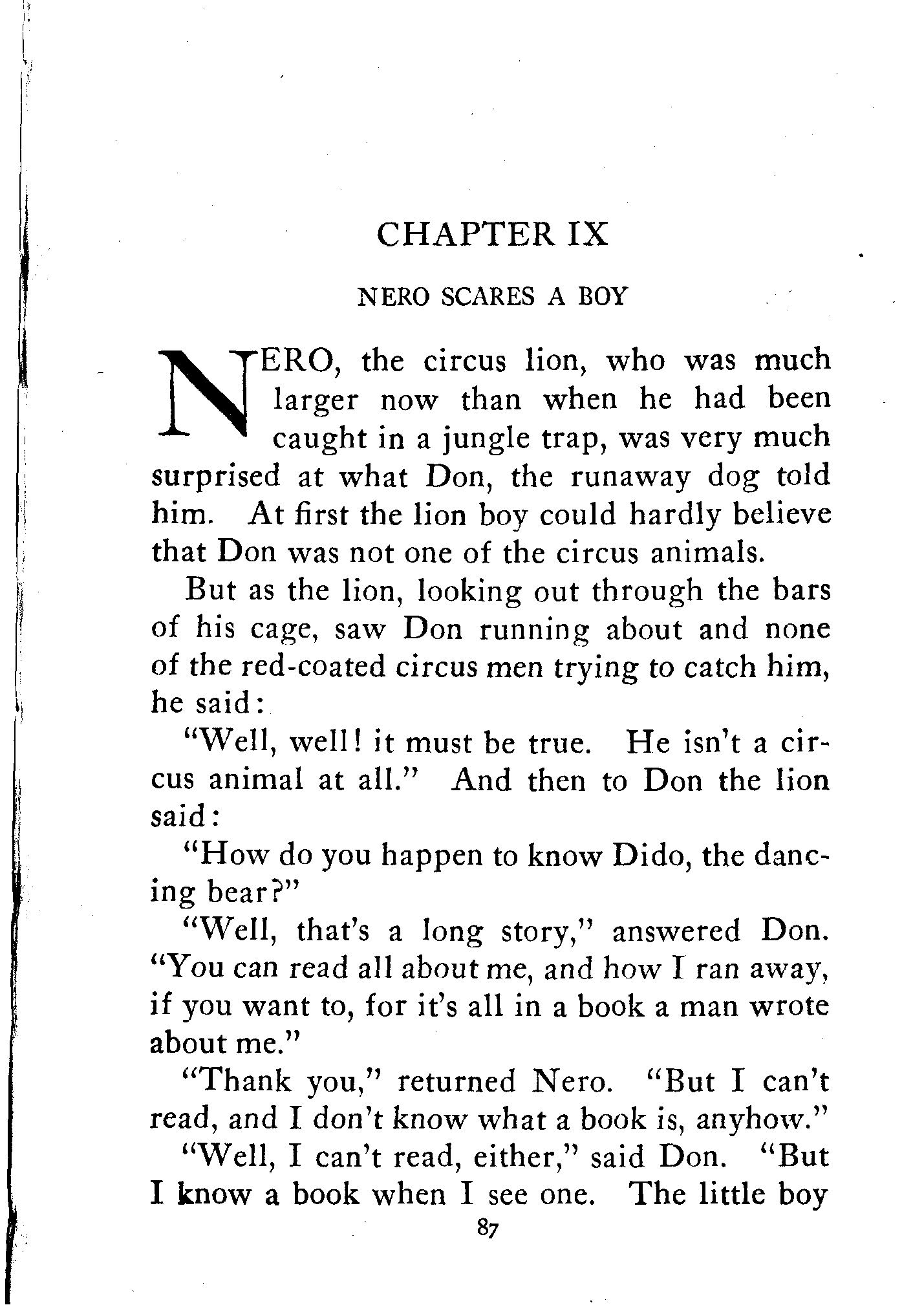 CHAPTER IX

NERO SCARES A BOY

NERO, the circus lion, who was much larger now than when he had been caught in a jungle trap, was very much surprised at what Don, the runaway dog told him. At first the lion boy could hardly believe that Don was not one of the circus animals.

But as the lion, looking out through the bars of his cage, saw Don running about and none of the red-coated circus men trying to catch him, he said:

"Well, well! it must be true. He isn't a circus animal at all." And then to Don the lion said:

"How do you happen to know Dido, the dancing bear?"

"Well, that's a long story," answered Don. "You can read all about me, and how I ran away, if you want to, for it's all in a book a man wrote about me."

"Thank you," returned Nero. "But I can't read, and I don't know what a book is, anyhow."

"Well, I can't read, either," said Don. "But I know a book when I see one. The little boy

87